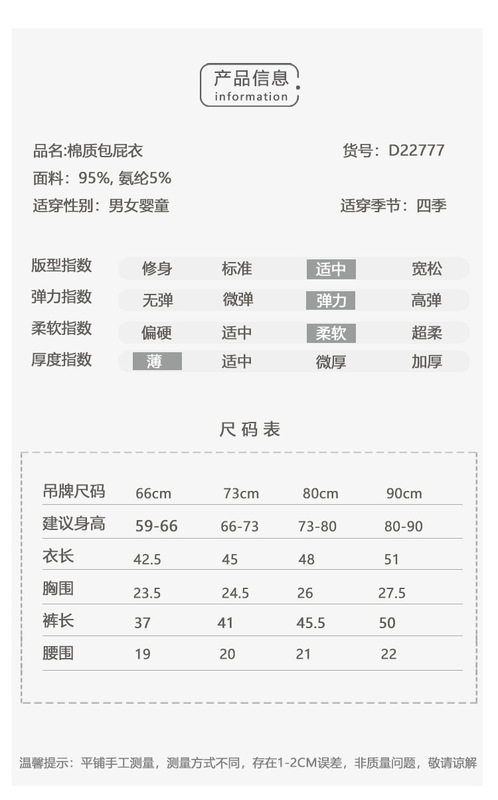 产品信息
information

品名:棉质包屁衣
货号：D22777
面料：95%, 氨纶5%
适穿性别：男女婴童
适穿季节：四季

| 版型指数 | 修身 | 标准 | 适中 | 宽松 |
|---|---|---|---|---|
| 弹力指数 | 无弹 | 微弹 | 弹力 | 高弹 |
| 柔软指数 | 偏硬 | 适中 | 柔软 | 超柔 |
| 厚度指数 | 薄 | 适中 | 微厚 | 加厚 |

尺码表

| 吊牌尺码 | 66cm | 73cm | 80cm | 90cm |
|---|---|---|---|---|
| 建议身高 | 59-66 | 66-73 | 73-80 | 80-90 |
| 衣长 | 42.5 | 45 | 48 | 51 |
| 胸围 | 23.5 | 24.5 | 26 | 27.5 |
| 裤长 | 37 | 41 | 45.5 | 50 |
| 腰围 | 19 | 20 | 21 | 22 |

温馨提示：平铺手工测量，测量方式不同，存在1-2CM误差，非质量问题，敬请谅解